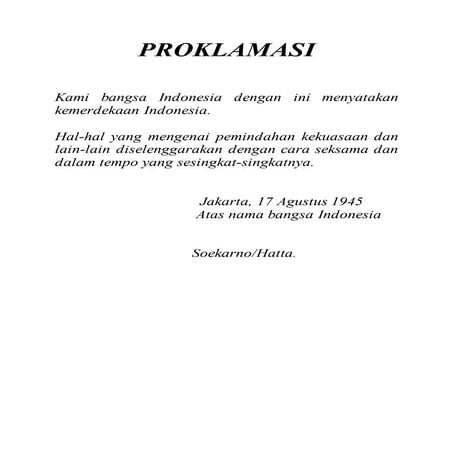 PROKLAMASI

Kami bangsa Indonesia dengan ini menyatakan kemerdekaan Indonesia.

Hal-hal yang mengenai pemindahan kekuasaan dan lain-lain diselenggarakan dengan cara seksama dan dalam tempo yang sesingkat-singkatnya.

Jakarta, 17 Agustus 1945
Atas nama bangsa Indonesia

Soekarno/Hatta.